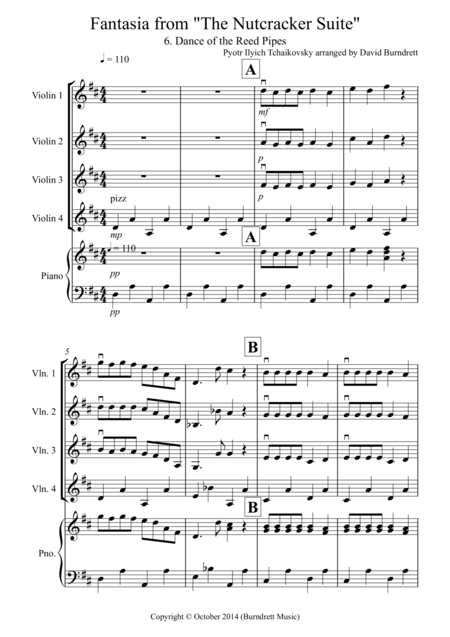 Fantasia from "The Nutcracker Suite"

6. Dance of the Reed Pipes

Pyotr Ilyich Tchaikovsky arranged by David Burndrett

♩= 110

A

Violin 1

mf

Violin 2

p

Violin 3

p

pizz

Violin 4

mp

A

♩= 110

Piano

pp

pp

5

B

Vln. 1

Vln. 2

Vln. 3

Vln. 4

B

Pno.

Copyright © October 2014 (Burndrett Music)